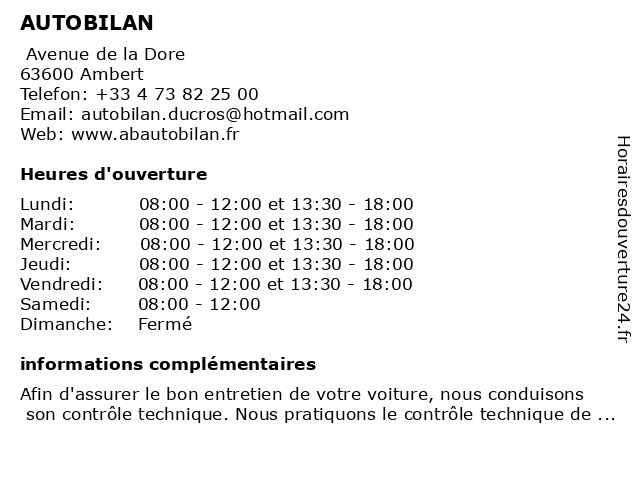 AUTOBILAN

Avenue de la Dore
63600 Ambert
Telefon: +33 4 73 82 25 00
Email: autobilan.ducros@hotmail.com
Web: www.abautobilan.fr

Heures d'ouverture

| | |
|---|---|
| Lundi: | 08:00 - 12:00 et 13:30 - 18:00 |
| Mardi: | 08:00 - 12:00 et 13:30 - 18:00 |
| Mercredi: | 08:00 - 12:00 et 13:30 - 18:00 |
| Jeudi: | 08:00 - 12:00 et 13:30 - 18:00 |
| Vendredi: | 08:00 - 12:00 et 13:30 - 18:00 |
| Samedi: | 08:00 - 12:00 |
| Dimanche: | Fermé |

informations complémentaires

Afin d'assurer le bon entretien de votre voiture, nous conduisons son contrôle technique. Nous pratiquons le contrôle technique de ...

Horairesdouverture24.fr